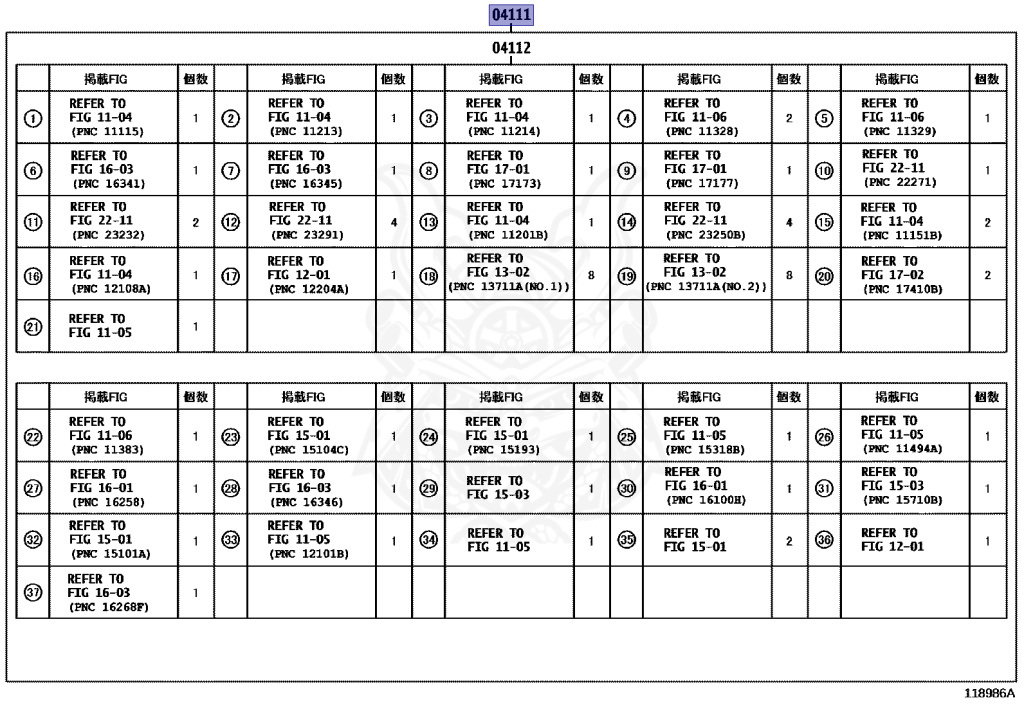 04111

04112

| | 掲載FIG | 個数 | | 掲載FIG | 個数 | | 掲載FIG | 個数 | | 掲載FIG | 個数 | | 掲載FIG | 個数 |
|---|---|---|---|---|---|---|---|---|---|---|---|---|---|---|
| ① | REFER TO FIG 11-04 (PNC 11115) | 1 | ② | REFER TO FIG 11-04 (PNC 11213) | 1 | ③ | REFER TO FIG 11-04 (PNC 11214) | 1 | ④ | REFER TO FIG 11-06 (PNC 11328) | 2 | ⑤ | REFER TO FIG 11-06 (PNC 11329) | 1 |
| ⑥ | REFER TO FIG 16-03 (PNC 16341) | 1 | ⑦ | REFER TO FIG 16-03 (PNC 16345) | 1 | ⑧ | REFER TO FIG 17-01 (PNC 17173) | 1 | ⑨ | REFER TO FIG 17-01 (PNC 17177) | 1 | ⑩ | REFER TO FIG 22-11 (PNC 22271) | 1 |
| ⑪ | REFER TO FIG 22-11 (PNC 23232) | 2 | ⑫ | REFER TO FIG 22-11 (PNC 23291) | 4 | ⑬ | REFER TO FIG 11-04 (PNC 11201B) | 1 | ⑭ | REFER TO FIG 22-11 (PNC 23250B) | 4 | ⑮ | REFER TO FIG 11-04 (PNC 11151B) | 2 |
| ⑯ | REFER TO FIG 11-04 (PNC 12108A) | 1 | ⑰ | REFER TO FIG 12-01 (PNC 12204A) | 1 | ⑱ | REFER TO FIG 13-02 (PNC 13711A(NO.1)) | 8 | ⑲ | REFER TO FIG 13-02 (PNC 13711A(NO.2)) | 8 | ⑳ | REFER TO FIG 17-02 (PNC 17410B) | 2 |
| ㉑ | REFER TO FIG 11-05 | 1 | | | | | | | | | | | | |

| | 掲載FIG | 個数 | | 掲載FIG | 個数 | | 掲載FIG | 個数 | | 掲載FIG | 個数 | | 掲載FIG | 個数 |
|---|---|---|---|---|---|---|---|---|---|---|---|---|---|---|
| ㉒ | REFER TO FIG 11-06 (PNC 11383) | 1 | ㉓ | REFER TO FIG 15-01 (PNC 15104C) | 1 | ㉔ | REFER TO FIG 15-01 (PNC 15193) | 1 | ㉕ | REFER TO FIG 11-05 (PNC 15318B) | 1 | ㉖ | REFER TO FIG 11-05 (PNC 11494A) | 1 |
| ㉗ | REFER TO FIG 16-01 (PNC 16258) | 1 | ㉘ | REFER TO FIG 16-03 (PNC 16346) | 1 | ㉙ | REFER TO FIG 15-03 | 1 | ㉚ | REFER TO FIG 16-01 (PNC 16100H) | 1 | ㉛ | REFER TO FIG 15-03 (PNC 15710B) | 1 |
| ㉜ | REFER TO FIG 15-01 (PNC 15101A) | 1 | ㉝ | REFER TO FIG 11-05 (PNC 12101B) | 1 | ㉞ | REFER TO FIG 11-05 | 1 | ㉟ | REFER TO FIG 15-01 | 2 | ㊱ | REFER TO FIG 12-01 | 1 |
| ㊲ | REFER TO FIG 16-03 (PNC 16268F) | 1 | | | | | | | | | | | | |

118986A